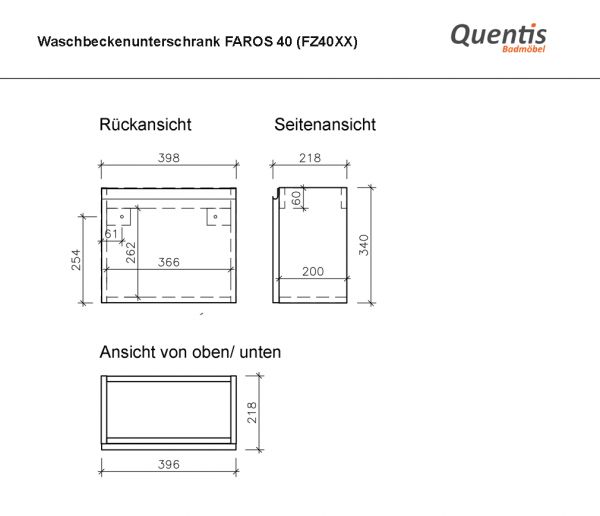 Waschbeckenunterschrank FAROS 40 (FZ40XX)

Quentis
Badmöbel

Rückansicht

398

254

61

262

366

Seitenansicht

218

60

340

200

Ansicht von oben/ unten

218

396